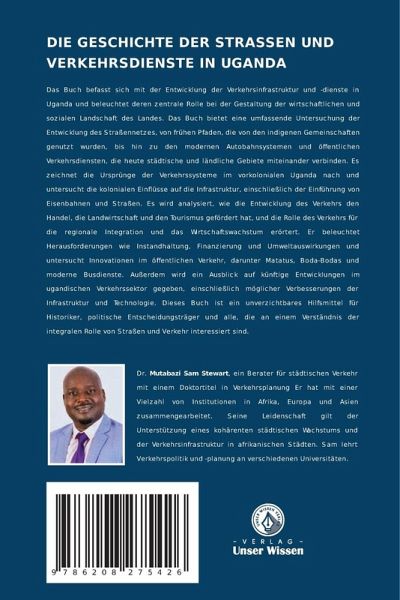 DIE GESCHICHTE DER STRASSEN UND VERKEHRSDIENSTE IN UGANDA

Das Buch befasst sich mit der Entwicklung der Verkehrsinfrastruktur und -dienste in Uganda und beleuchtet deren zentrale Rolle bei der Gestaltung der wirtschaftlichen und sozialen Landschaft des Landes. Das Buch bietet eine umfassende Untersuchung der Entwicklung des Straßennetzes, von frühen Pfaden, die von den indigenen Gemeinschaften genutzt wurden, bis hin zu den modernen Autobahnsystemen und öffentlichen Verkehrsdiensten, die heute städtische und ländliche Gebiete miteinander verbinden. Es zeichnet die Ursprünge der Verkehrssysteme im vorkolonialen Uganda nach und untersucht die kolonialen Einflüsse auf die Infrastruktur, einschließlich der Einführung von Eisenbahnen und Straßen. Es wird analysiert, wie die Entwicklung des Verkehrs den Handel, die Landwirtschaft und den Tourismus gefördert hat, und die Rolle des Verkehrs für die regionale Integration und das Wirtschaftswachstum erörtert. Er beleuchtet Herausforderungen wie Instandhaltung, Finanzierung und Umweltauswirkungen und untersucht Innovationen im öffentlichen Verkehr, darunter Matatus, Boda-Bodas und moderne Busdienste. Außerdem wird ein Ausblick auf künftige Entwicklungen im ugandischen Verkehrssektor gegeben, einschließlich möglicher Verbesserungen der Infrastruktur und Technologie. Dieses Buch ist ein unverzichtbares Hilfsmittel für Historiker, politische Entscheidungsträger und alle, die an einem Verständnis der integralen Rolle von Straßen und Verkehr interessiert sind.

Dr. Mutabazi Sam Stewart, ein Berater für städtischen Verkehr mit einem Doktortitel in Verkehrsplanung Er hat mit einer Vielzahl von Institutionen in Afrika, Europa und Asien zusammengearbeitet. Seine Leidenschaft gilt der Unterstützung eines kohärenten städtischen Wachstums und der Verkehrsinfrastruktur in afrikanischen Städten. Sam lehrt Verkehrspolitik und -planung an verschiedenen Universitäten.

9 786208 275426

UNSER WISSEN VERLAG
- VERLAG -
Unser Wissen